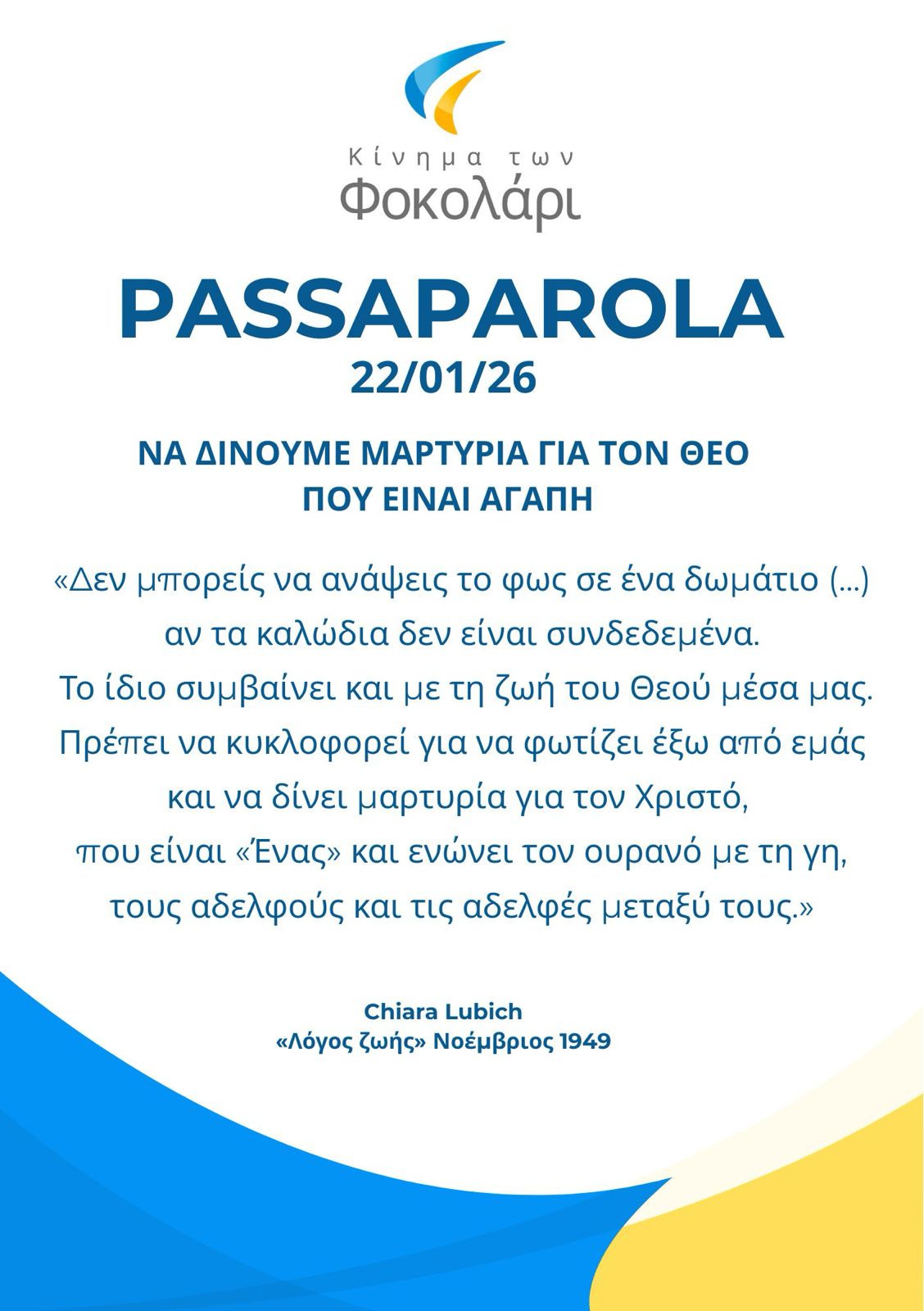 Κίνημα των
Φοκολάρι

PASSAPAROLA
22/01/26

ΝΑ ΔΙΝΟΥΜΕ ΜΑΡΤΥΡΙΑ ΓΙΑ ΤΟΝ ΘΕΟ
ΠΟΥ ΕΙΝΑΙ ΑΓΑΠΗ

«Δεν μπορείς να ανάψεις το φως σε ένα δωμάτιο (...) αν τα καλώδια δεν είναι συνδεδεμένα. Το ίδιο συμβαίνει και με τη ζωή του Θεού μέσα μας. Πρέπει να κυκλοφορεί για να φωτίζει έξω από εμάς και να δίνει μαρτυρία για τον Χριστό, που είναι «Ένας» και ενώνει τον ουρανό με τη γη, τους αδελφούς και τις αδελφές μεταξύ τους.»

Chiara Lubich
«Λόγος ζωής» Νοέμβριος 1949